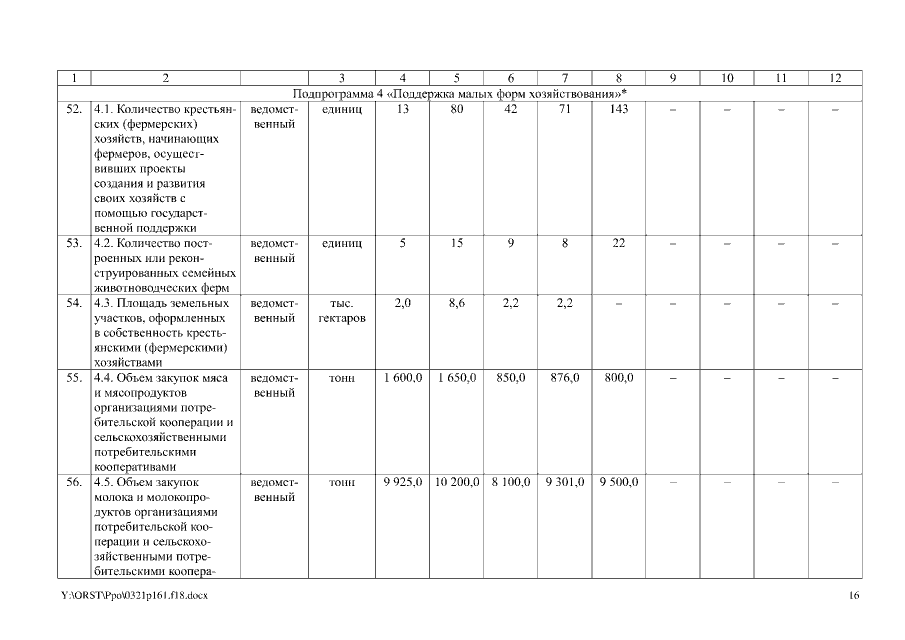 | 1 | 2 | | 3 | 4 | 5 | 6 | 7 | 8 | 9 | 10 | 11 | 12 |
|---|---|---|---|---|---|---|---|---|---|---|---|---|
| Подпрограмма 4 «Поддержка малых форм хозяйствования»* | | | | | | | | | | | | |
| 52. | 4.1. Количество крестьянских (фермерских) хозяйств, начинающих фермеров, осуществивших проекты создания и развития своих хозяйств с помощью государственной поддержки | ведомственный | единиц | 13 | 80 | 42 | 71 | 143 | – | – | – | – |
| 53. | 4.2. Количество построенных или реконструированных семейных животноводческих ферм | ведомственный | единиц | 5 | 15 | 9 | 8 | 22 | – | – | – | – |
| 54. | 4.3. Площадь земельных участков, оформленных в собственность крестьянскими (фермерскими) хозяйствами | ведомственный | тыс. гектаров | 2,0 | 8,6 | 2,2 | 2,2 | – | – | – | – | – |
| 55. | 4.4. Объем закупок мяса и мясопродуктов организациями потребительской кооперации и сельскохозяйственными потребительскими кооперативами | ведомственный | тонн | 1 600,0 | 1 650,0 | 850,0 | 876,0 | 800,0 | – | – | – | – |
| 56. | 4.5. Объем закупок молока и молокопродуктов организациями потребительской кооперации и сельскохозяйственными потребительскими коопера- | ведомственный | тонн | 9 925,0 | 10 200,0 | 8 100,0 | 9 301,0 | 9 500,0 | – | – | – | – |

Y:\ORST\Ppo\0321p161.f18.docx

16